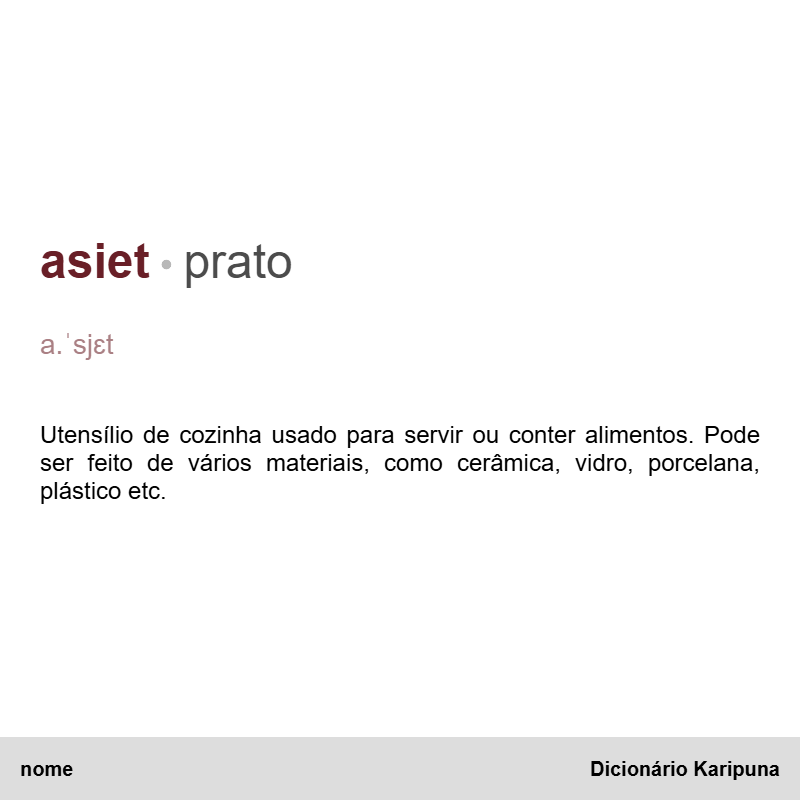 asiet • prato

a.ˈsjɛt

Utensílio de cozinha usado para servir ou conter alimentos. Pode ser feito de vários materiais, como cerâmica, vidro, porcelana, plástico etc.

nome Dicionário Karipuna